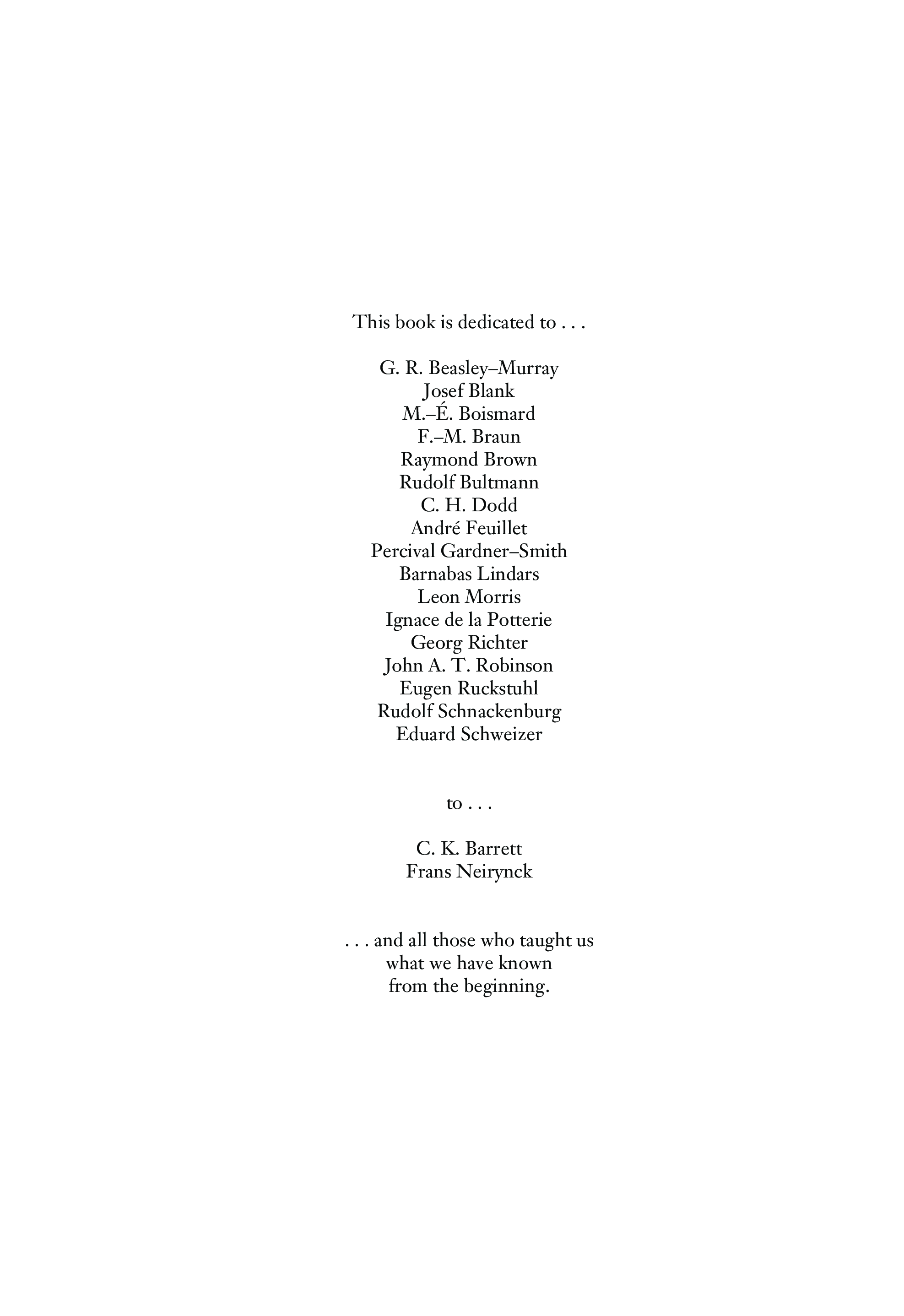 This book is dedicated to . . .

G. R. Beasley–Murray
Josef Blank
M.–É. Boismard
F.–M. Braun
Raymond Brown
Rudolf Bultmann
C. H. Dodd
André Feuillet
Percival Gardner–Smith
Barnabas Lindars
Leon Morris
Ignace de la Potterie
Georg Richter
John A. T. Robinson
Eugen Ruckstuhl
Rudolf Schnackenburg
Eduard Schweizer

to . . .

C. K. Barrett
Frans Neirynck

. . . and all those who taught us
what we have known
from the beginning.